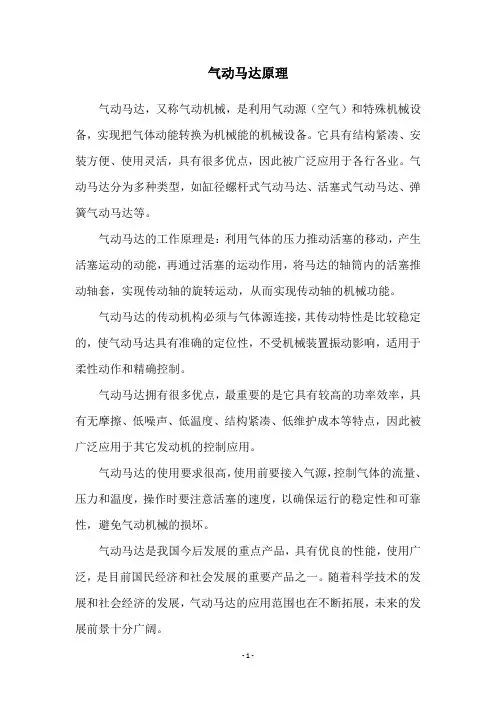 气动马达原理

气动马达，又称气动机械，是利用气动源（空气）和特殊机械设备，实现把气体动能转换为机械能的机械设备。它具有结构紧凑、安装方便、使用灵活，具有很多优点，因此被广泛应用于各行各业。气动马达分为多种类型，如缸径螺杆式气动马达、活塞式气动马达、弹簧气动马达等。

气动马达的工作原理是：利用气体的压力推动活塞的移动，产生活塞运动的动能，再通过活塞的运动作用，将马达的轴筒内的活塞推动轴套，实现传动轴的旋转运动，从而实现传动轴的机械功能。

气动马达的传动机构必须与气体源连接，其传动特性是比较稳定的，使气动马达具有准确的定位性，不受机械装置振动影响，适用于柔性动作和精确控制。

气动马达拥有很多优点，最重要的是它具有较高的功率效率，具有无摩擦、低噪声、低温度、结构紧凑、低维护成本等特点，因此被广泛应用于其它发动机的控制应用。

气动马达的使用要求很高，使用前要接入气源，控制气体的流量、压力和温度，操作时要注意活塞的速度，以确保运行的稳定性和可靠性，避免气动机械的损坏。

气动马达是我国今后发展的重点产品，具有优良的性能，使用广泛，是目前国民经济和社会发展的重要产品之一。随着科学技术的发展和社会经济的发展，气动马达的应用范围也在不断拓展，未来的发展前景十分广阔。

- 1 -